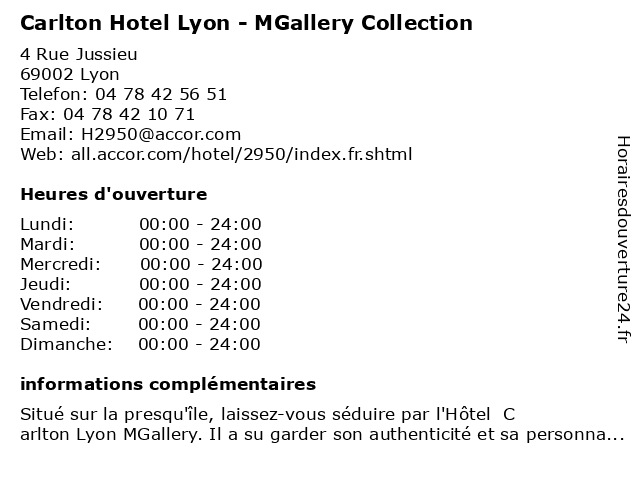 Carlton Hotel Lyon - MGallery Collection

4 Rue Jussieu
69002 Lyon
Telefon: 04 78 42 56 51
Fax: 04 78 42 10 71
Email: H2950@accor.com
Web: all.accor.com/hotel/2950/index.fr.shtml

Heures d'ouverture

Lundi: 00:00 - 24:00
Mardi: 00:00 - 24:00
Mercredi: 00:00 - 24:00
Jeudi: 00:00 - 24:00
Vendredi: 00:00 - 24:00
Samedi: 00:00 - 24:00
Dimanche: 00:00 - 24:00

informations complémentaires

Situé sur la presqu'île, laissez-vous séduire par l'Hôtel C arlton Lyon MGallery. Il a su garder son authenticité et sa personna...

Horairesdouverture24.fr